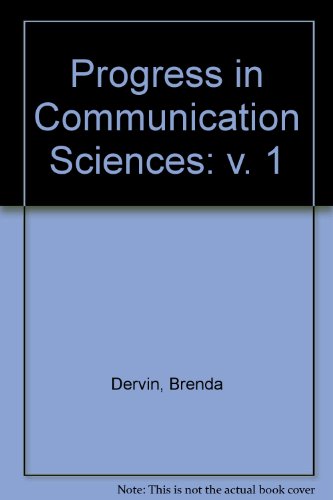 Progress in Communication Sciences: v. 1

Dervin, Brenda

Note: This is not the actual book cover